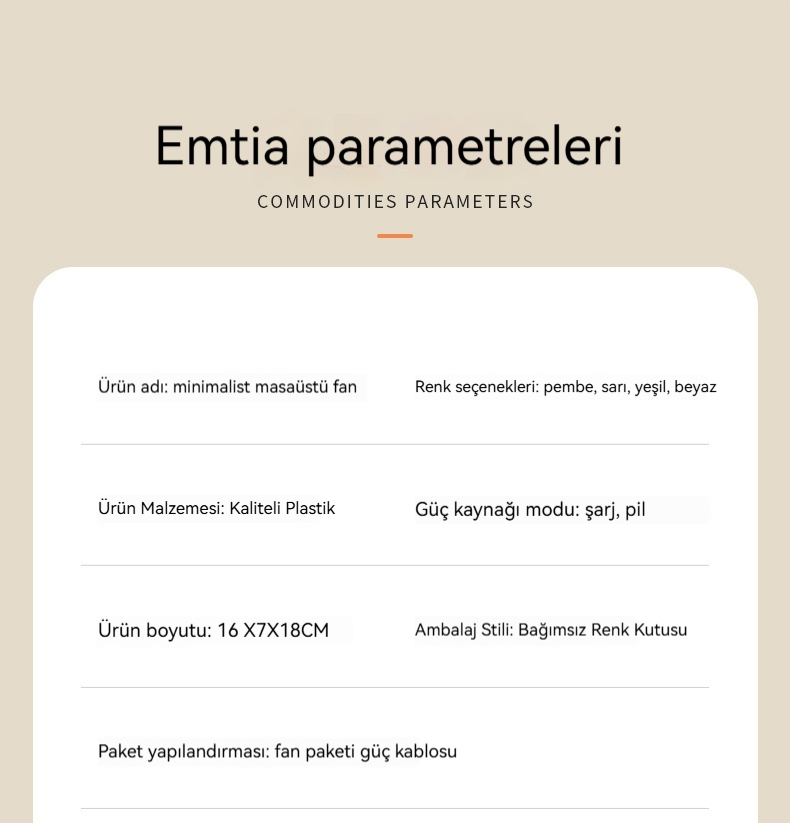 Emtia parametreleri

COMMODITIES PARAMETERS

Ürün adı: minimalist masaüstü fan

Renk seçenekleri: pembe, sarı, yeşil, beyaz

Ürün Malzemesi: Kaliteli Plastik

Güç kaynağı modu: şarj, pil

Ürün boyutu: 16 X7X18CM

Ambalaj Stili: Bağımsız Renk Kutusu

Paket yapılandırması: fan paketi güç kablosu